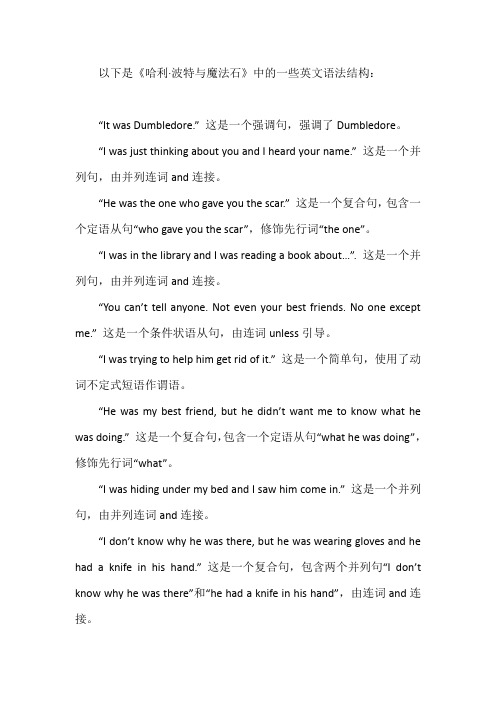 以下是《哈利·波特与魔法石》中的一些英文语法结构：

“It was Dumbledore.” 这是一个强调句，强调了 Dumbledore。

“I was just thinking about you and I heard your name.” 这是一个并列句，由并列连词 and 连接。

“He was the one who gave you the scar.” 这是一个复合句，包含一个定语从句“who gave you the scar”，修饰先行词“the one”。

“I was in the library and I was reading a book about...”. 这是一个并列句，由并列连词 and 连接。

“You can’t tell anyone. Not even your best friends. No one except me.” 这是一个条件状语从句，由连词 unless 引导。

“I was trying to help him get rid of it.” 这是一个简单句，使用了动词不定式短语作谓语。

“He was my best friend, but he didn’t want me to know what he was doing.” 这是一个复合句，包含一个定语从句“what he was doing”，修饰先行词“what”。

“I was hiding under my bed and I saw him come in.” 这是一个并列句，由并列连词 and 连接。

“I don’t know why he was there, but he was wearing gloves and he had a knife in his hand.” 这是一个复合句，包含两个并列句“I don’t know why he was there”和“he had a knife in his hand”，由连词 and 连接。